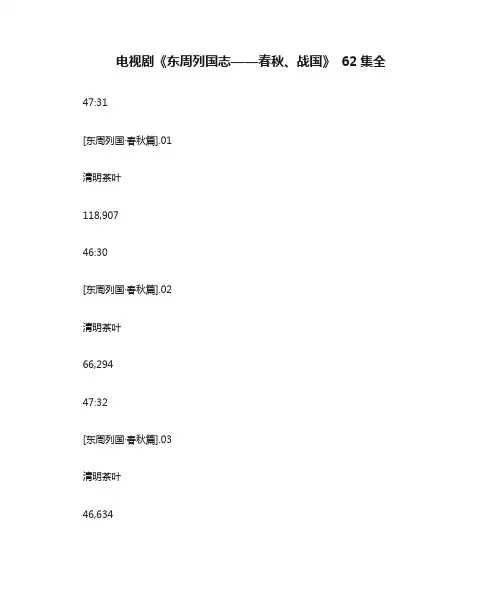 电视剧《东周列国志——春秋、战国》 62 集全

47:31

[东周列国·春秋篇].01

清明茶叶

118,907

46:30

[东周列国·春秋篇].02

清明茶叶

66,294

47:32

[东周列国·春秋篇].03

清明茶叶

46,634